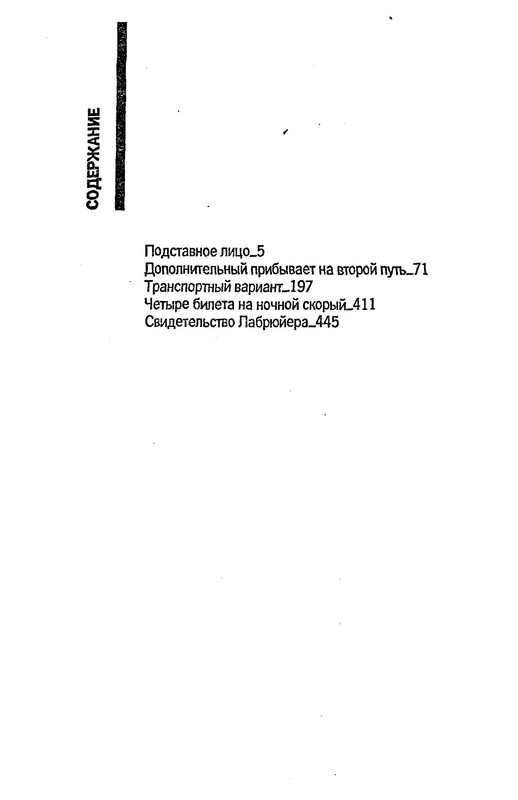 СОДЕРЖАНИЕ

Подставное лицо_5
Дополнительный прибывает на второй путь_71
Транспортный вариант_197
Четыре билета на ночной скорый_411
Свидетельство Лабрюйера_445